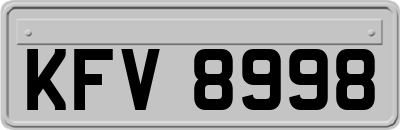 KFV 8998